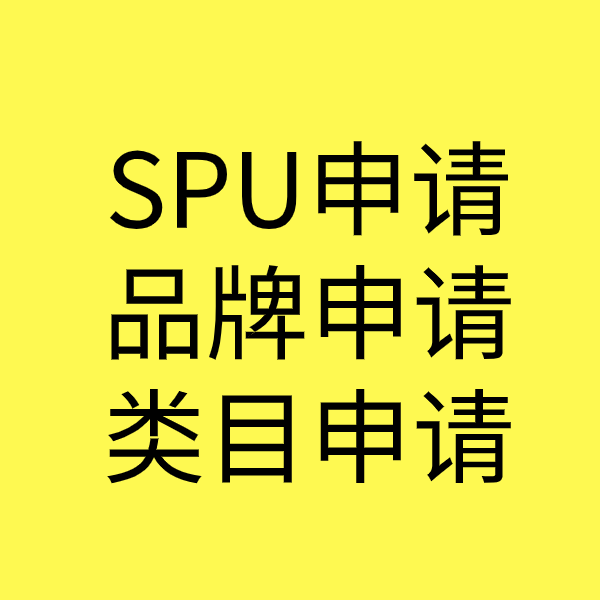 SPU申请
品牌申请
类目申请